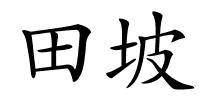 田坡